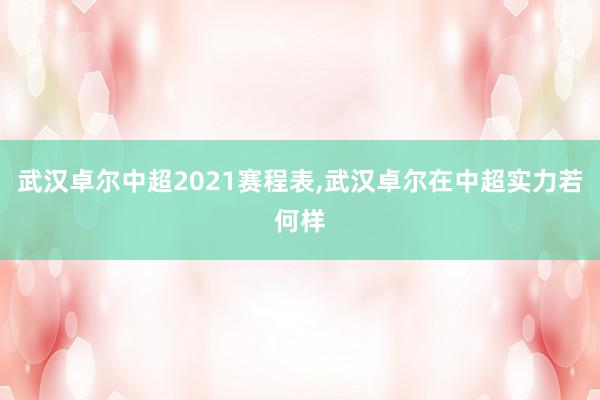 武汉卓尔中超2021赛程表,武汉卓尔在中超实力若何样